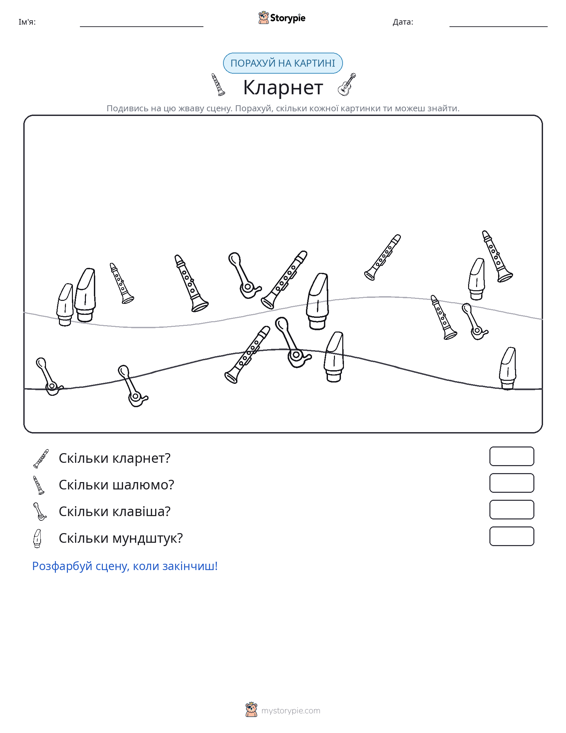 Ім'я: ____ Storypie Дата: ____

ПОРАХУЙ НА КАРТИНІ

Кларнет

Подивись на цю жваву сцену. Порахуй, скільки кожної картинки ти можеш знайти.

Скільки кларнет?

Скільки шалюмо?

Скільки клавіша?

Скільки мундштук?

Розфарбуй сцену, коли закінчиш!

mystorypie.com